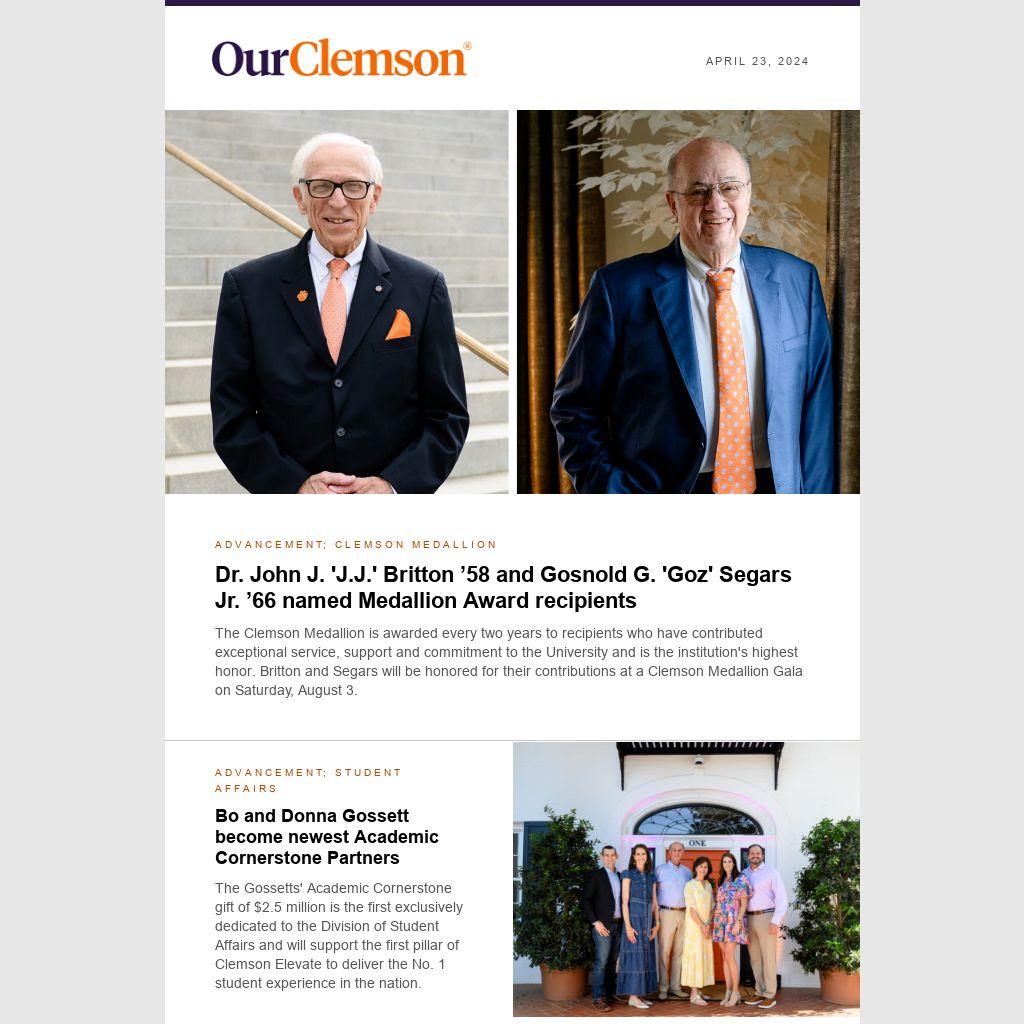 OurClemson®

APRIL 23, 2024

ADVANCEMENT; CLEMSON MEDALLION

Dr. John J. 'J.J.' Britton ’58 and Gosnold G. 'Goz' Segars Jr. ’66 named Medallion Award recipients

The Clemson Medallion is awarded every two years to recipients who have contributed exceptional service, support and commitment to the University and is the institution's highest honor. Britton and Segars will be honored for their contributions at a Clemson Medallion Gala on Saturday, August 3.

ADVANCEMENT; STUDENT AFFAIRS

Bo and Donna Gossett become newest Academic Cornerstone Partners

The Gossetts' Academic Cornerstone gift of $2.5 million is the first exclusively dedicated to the Division of Student Affairs and will support the first pillar of Clemson Elevate to deliver the No. 1 student experience in the nation.

ONE